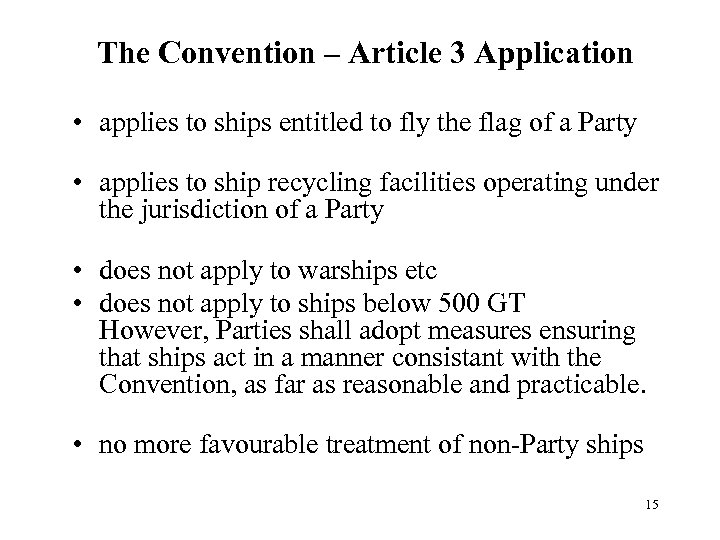 The Convention – Article 3 Application

• applies to ships entitled to fly the flag of a Party

• applies to ship recycling facilities operating under the jurisdiction of a Party

• does not apply to warships etc
• does not apply to ships below 500 GT
However, Parties shall adopt measures ensuring that ships act in a manner consistant with the Convention, as far as reasonable and practicable.

• no more favourable treatment of non-Party ships

15